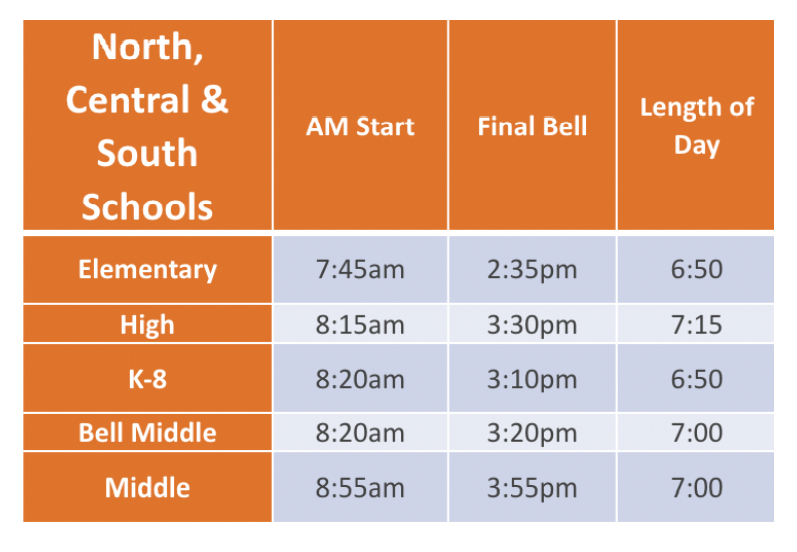 | North, Central & South Schools | AM Start | Final Bell | Length of Day |
|---|---|---|---|
| Elementary | 7:45am | 2:35pm | 6:50 |
| High | 8:15am | 3:30pm | 7:15 |
| K-8 | 8:20am | 3:10pm | 6:50 |
| Bell Middle | 8:20am | 3:20pm | 7:00 |
| Middle | 8:55am | 3:55pm | 7:00 |